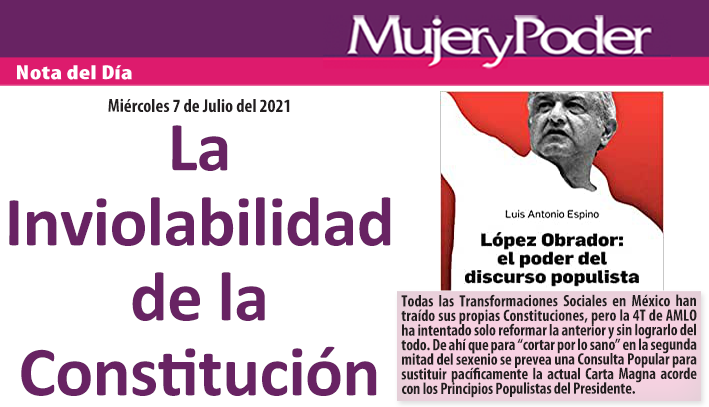 MujeryPoder

Nota del Día

Miércoles 7 de Julio del 2021

La Inviolabilidad de la Constitución

Luis Antonio Espino

López Obrador: el poder del discurso populista

Todas las Transformaciones Sociales en México han traído sus propias Constituciones, pero la 4T de AMLO ha intentado solo reformar la anterior y sin lograrlo del todo. De ahí que para "cortar por lo sano" en la segunda mitad del sexenio se prevea una Consulta Popular para sustituir pacíficamente la actual Carta Magna acorde con los Principios Populistas del Presidente.